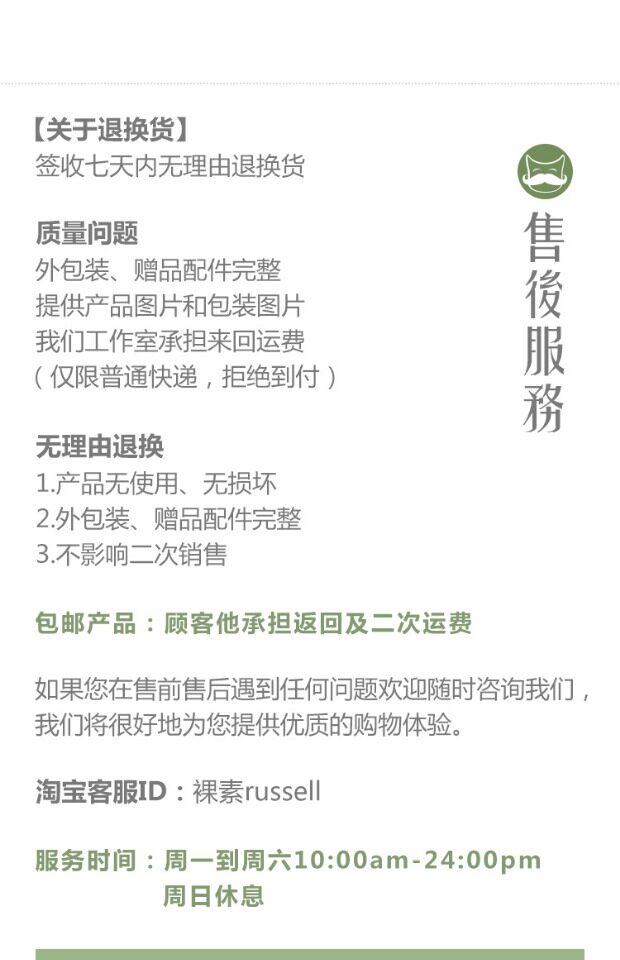 【关于退换货】
签收七天内无理由退换货

质量问题
外包装、赠品配件完整
提供产品图片和包装图片
我们工作室承担来回运费
(仅限普通快递，拒绝到付)

无理由退换
1.产品无使用、无损坏
2.外包装、赠品配件完整
3.不影响二次销售

包邮产品：顾客他承担返回及二次运费

如果您在售前售后遇到任何问题欢迎随时咨询我们，我们将很好地为您提供优质的购物体验。

淘宝客服ID：裸素russell

服务时间：周一到周六10:00am-24:00pm
周日休息

售後服務